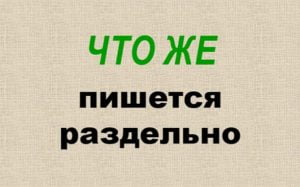 ЧТО ЖЕ

пишется раздельно